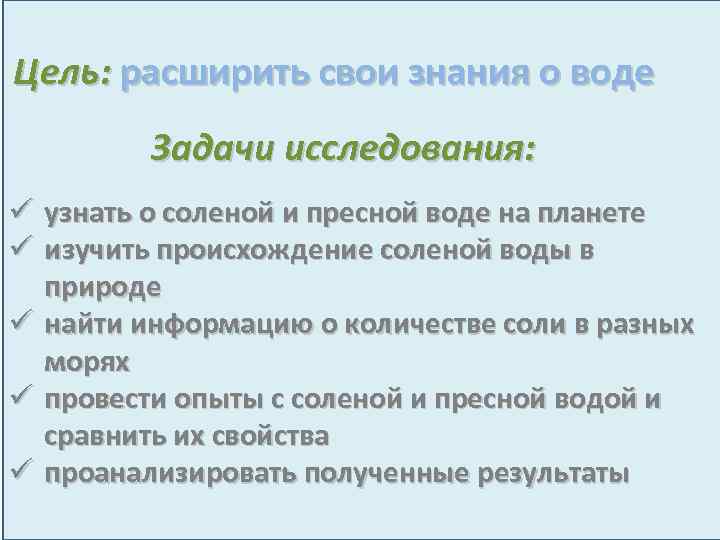 Цель: расширить свои знания о воде

Задачи исследования:

✓ узнать о соленой и пресной воде на планете
✓ изучить происхождение соленой воды в природе
✓ найти информацию о количестве соли в разных морях
✓ провести опыты с соленой и пресной водой и сравнить их свойства
✓ проанализировать полученные результаты